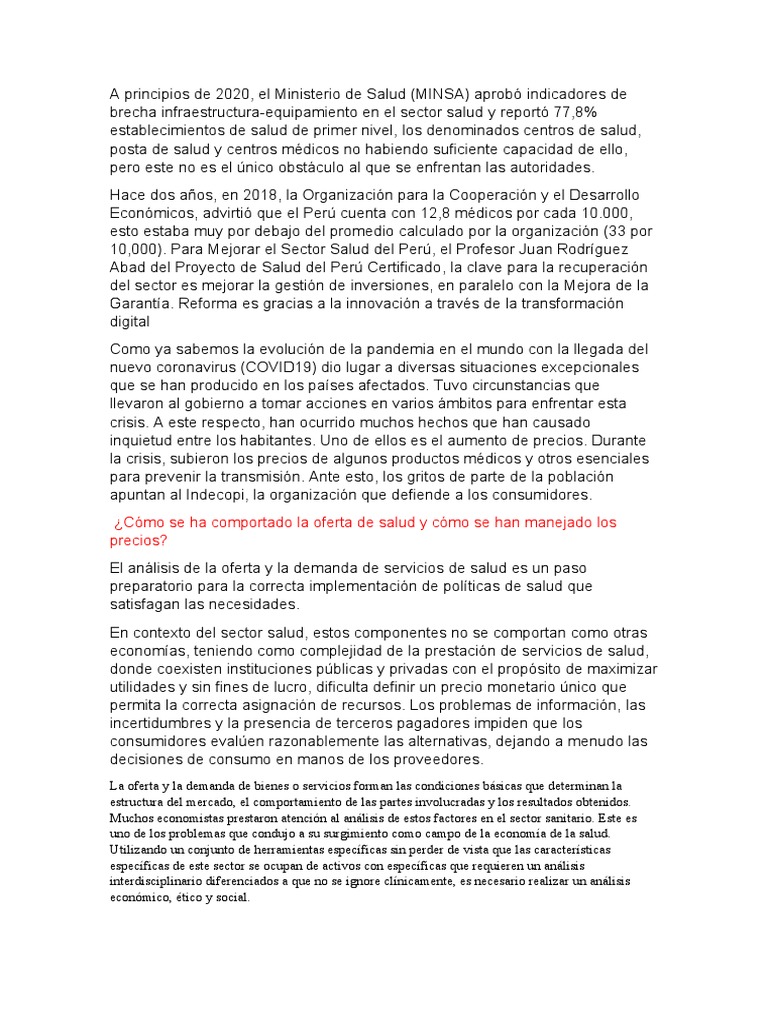 A principios de 2020, el Ministerio de Salud (MINSA) aprobó indicadores de brecha infraestructura-equipamiento en el sector salud y reportó 77,8% establecimientos de salud de primer nivel, los denominados centros de salud, posta de salud y centros médicos no habiendo suficiente capacidad de ello, pero este no es el único obstáculo al que se enfrentan las autoridades.

Hace dos años, en 2018, la Organización para la Cooperación y el Desarrollo Económicos, advirtió que el Perú cuenta con 12,8 médicos por cada 10.000, esto estaba muy por debajo del promedio calculado por la organización (33 por 10,000). Para Mejorar el Sector Salud del Perú, el Profesor Juan Rodríguez Abad del Proyecto de Salud del Perú Certificado, la clave para la recuperación del sector es mejorar la gestión de inversiones, en paralelo con la Mejora de la Garantía. Reforma es gracias a la innovación a través de la transformación digital

Como ya sabemos la evolución de la pandemia en el mundo con la llegada del nuevo coronavirus (COVID19) dio lugar a diversas situaciones excepcionales que se han producido en los países afectados. Tuvo circunstancias que llevaron al gobierno a tomar acciones en varios ámbitos para enfrentar esta crisis. A este respecto, han ocurrido muchos hechos que han causado inquietud entre los habitantes. Uno de ellos es el aumento de precios. Durante la crisis, subieron los precios de algunos productos médicos y otros esenciales para prevenir la transmisión. Ante esto, los gritos de parte de la población apuntan al Indecopi, la organización que defiende a los consumidores.

¿Cómo se ha comportado la oferta de salud y cómo se han manejado los precios?

El análisis de la oferta y la demanda de servicios de salud es un paso preparatorio para la correcta implementación de políticas de salud que satisfagan las necesidades.

En contexto del sector salud, estos componentes no se comportan como otras economías, teniendo como complejidad de la prestación de servicios de salud, donde coexisten instituciones públicas y privadas con el propósito de maximizar utilidades y sin fines de lucro, dificulta definir un precio monetario único que permita la correcta asignación de recursos. Los problemas de información, las incertidumbres y la presencia de terceros pagadores impiden que los consumidores evalúen razonablemente las alternativas, dejando a menudo las decisiones de consumo en manos de los proveedores.

La oferta y la demanda de bienes o servicios forman las condiciones básicas que determinan la estructura del mercado, el comportamiento de las partes involucradas y los resultados obtenidos. Muchos economistas prestaron atención al análisis de estos factores en el sector sanitario. Este es uno de los problemas que condujo a su surgimiento como campo de la economía de la salud. Utilizando un conjunto de herramientas específicas sin perder de vista que las características específicas de este sector se ocupan de activos con específicas que requieren un análisis interdisciplinario diferenciados a que no se ignore clínicamente, es necesario realizar un análisis económico, ético y social.